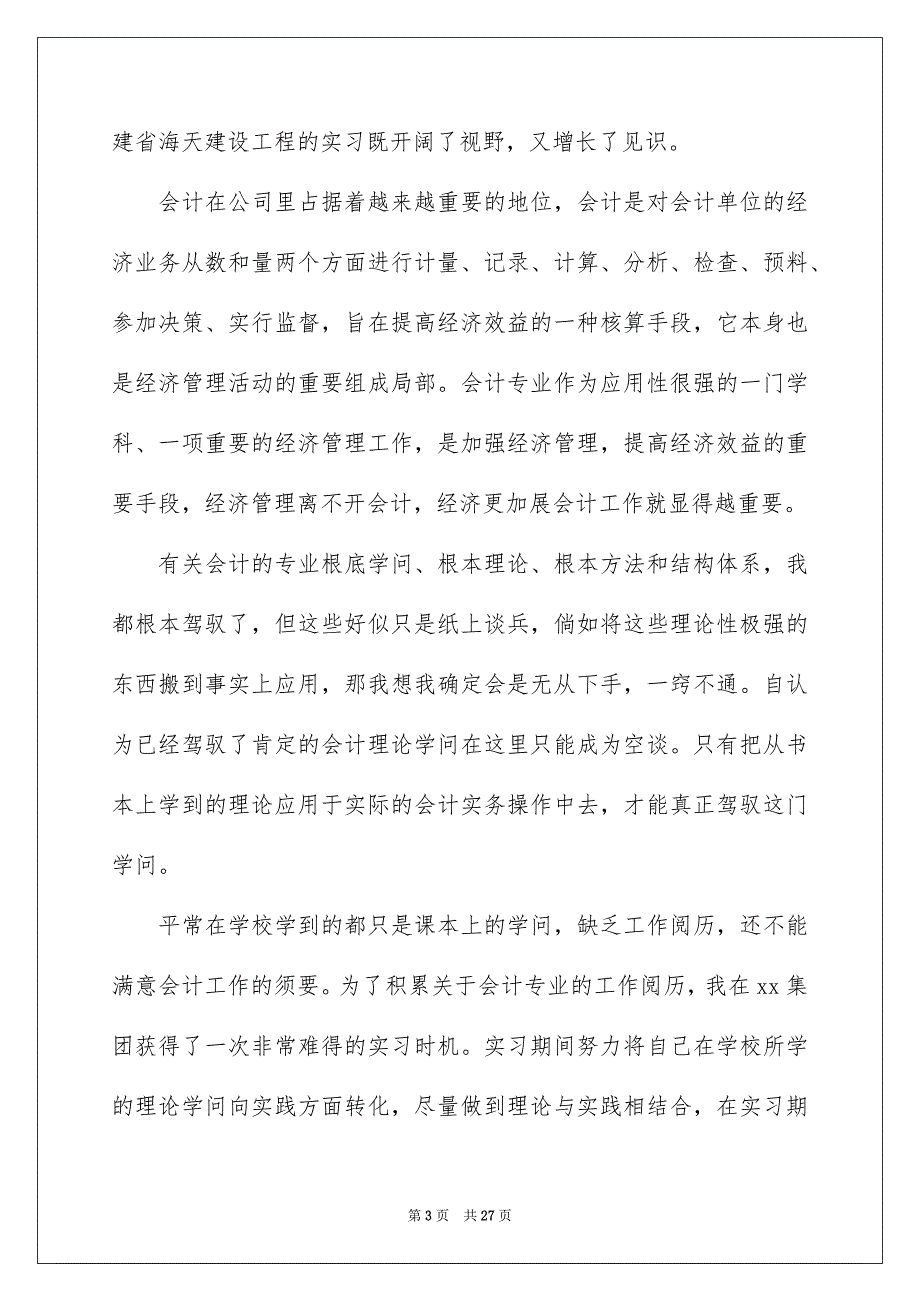 建省海天建设工程的实习既开阔了视野，又增长了见识。

会计在公司里占据着越来越重要的地位，会计是对会计单位的经济业务从数和量两个方面进行计量、记录、计算、分析、检查、预料、参加决策、实行监督，旨在提高经济效益的一种核算手段，它本身也是经济管理活动的重要组成局部。会计专业作为应用性很强的一门学科、一项重要的经济管理工作，是加强经济管理，提高经济效益的重要手段，经济管理离不开会计，经济更加展会计工作就显得越重要。

有关会计的专业根底学问、根本理论、根本方法和结构体系，我都根本驾驭了，但这些好似只是纸上谈兵，倘如将这些理论性极强的东西搬到事实上应用，那我想我确定会是无从下手，一窍不通。自认为已经驾驭了肯定的会计理论学问在这里只能成为空谈。只有把从书本上学到的理论应用于实际的会计实务操作中去，才能真正驾驭这门学问。

平常在学校学到的都只是课本上的学问，缺乏工作阅历，还不能满意会计工作的须要。为了积累关于会计专业的工作阅历，我在 xx 集团获得了一次非常难得的实习时机。实习期间努力将自己在学校所学的理论学问向实践方面转化，尽量做到理论与实践相结合，在实习期

第 3 页　共 27 页